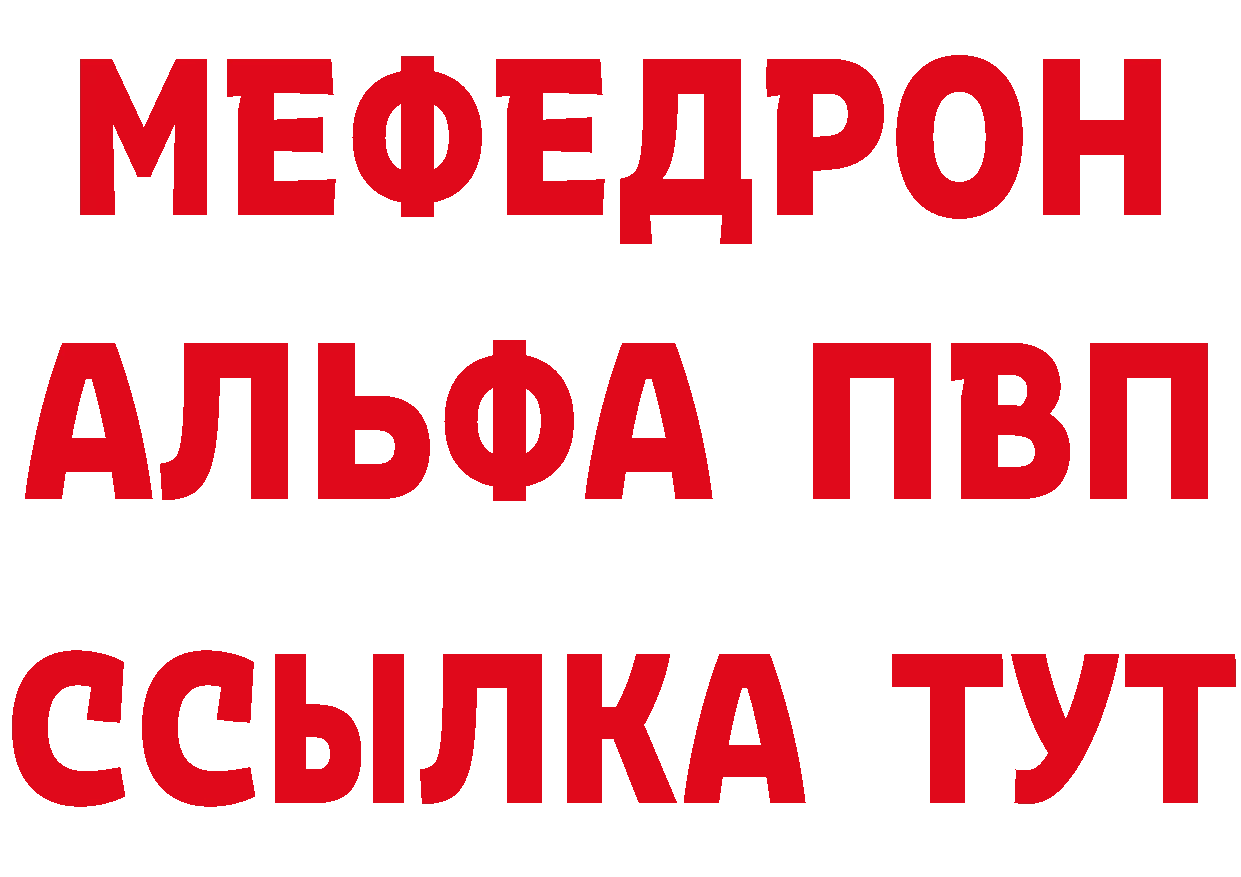 МЕФЕДРОН
АЛЬФА ПВП
ССЫЛКА ТУТ